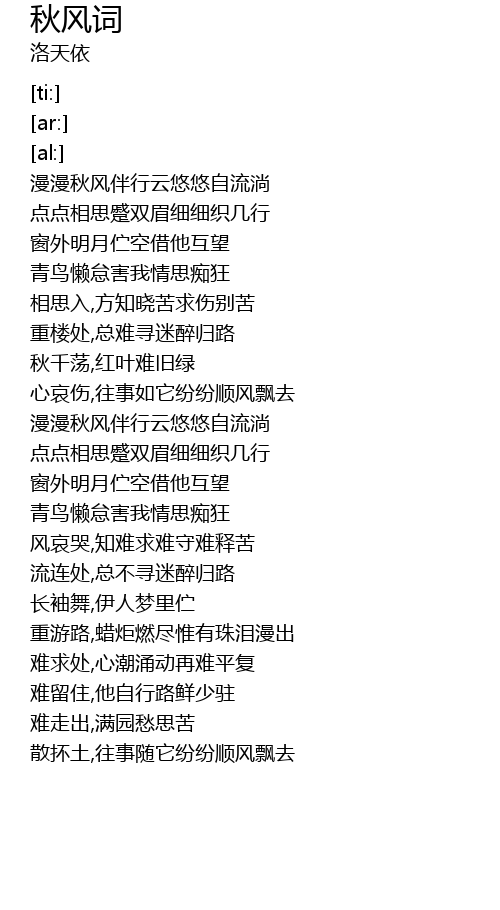 秋风词
洛天依

[ti:]
[ar:]
[al:]
漫漫秋风伴行云悠悠自流淌
点点相思蹙双眉细细织几行
窗外明月伫空借他互望
青鸟懒怠害我情思痴狂
相思入,方知晓苦求伤别苦
重楼处,总难寻迷醉归路
秋千荡,红叶难旧绿
心哀伤,往事如它纷纷顺风飘去
漫漫秋风伴行云悠悠自流淌
点点相思蹙双眉细细织几行
窗外明月伫空借他互望
青鸟懒怠害我情思痴狂
风哀哭,知难求难守难释苦
流连处,总不寻迷醉归路
长袖舞,伊人梦里伫
重游路,蜡炬燃尽惟有珠泪漫出
难求处,心潮涌动再难平复
难留住,他自行路鲜少驻
难走出,满园愁思苦
散抔土,往事随它纷纷顺风飘去